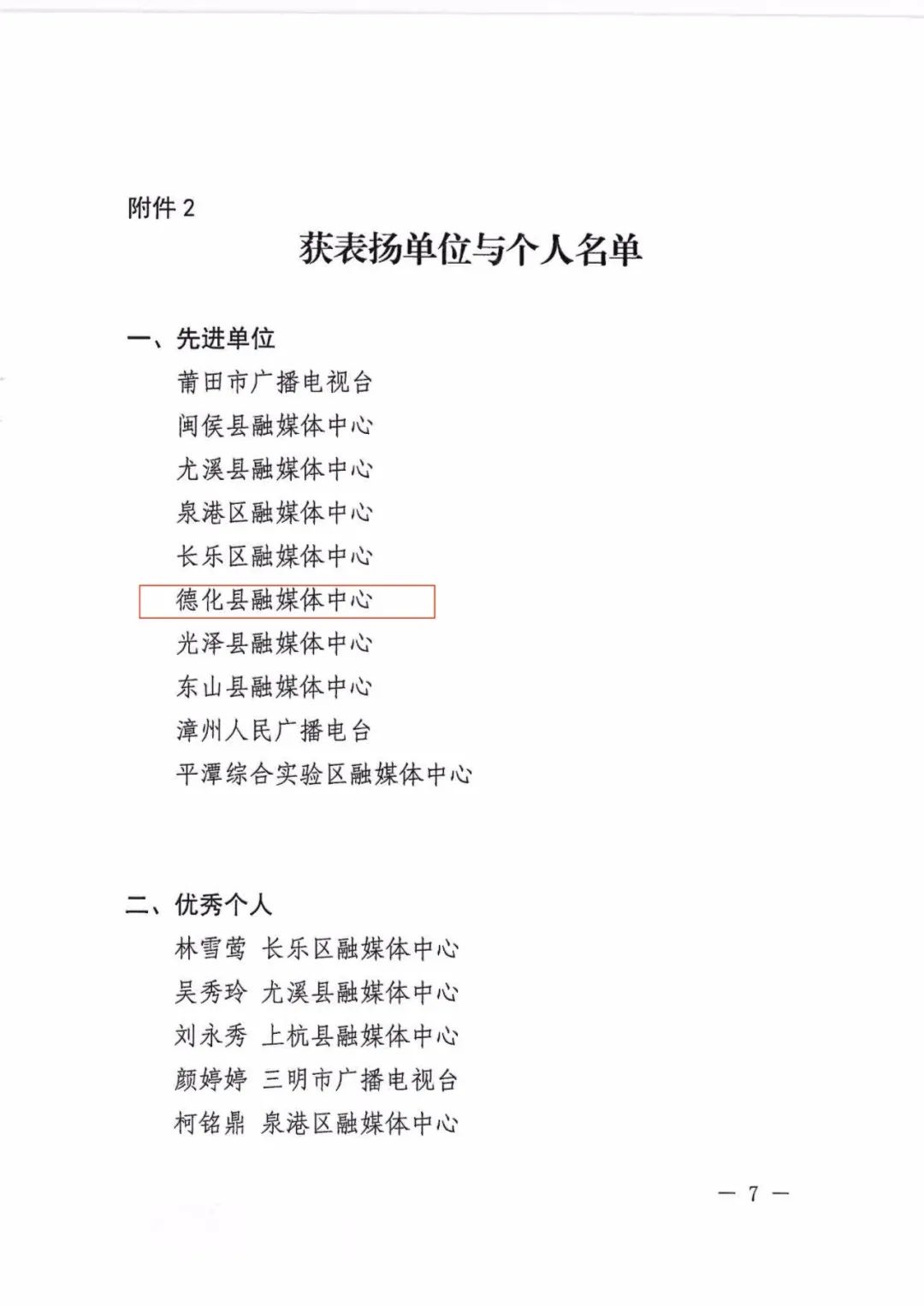 附件 2

获表扬单位与个人名单

一、先进单位

莆田市广播电视台

闽侯县融媒体中心

尤溪县融媒体中心

泉港区融媒体中心

长乐区融媒体中心

德化县融媒体中心

光泽县融媒体中心

东山县融媒体中心

漳州人民广播电台

平潭综合实验区融媒体中心

二、优秀个人

林雪莺　长乐区融媒体中心

吴秀玲　尤溪县融媒体中心

刘永秀　上杭县融媒体中心

颜婷婷　三明市广播电视台

柯铭鼎　泉港区融媒体中心

— 7 —